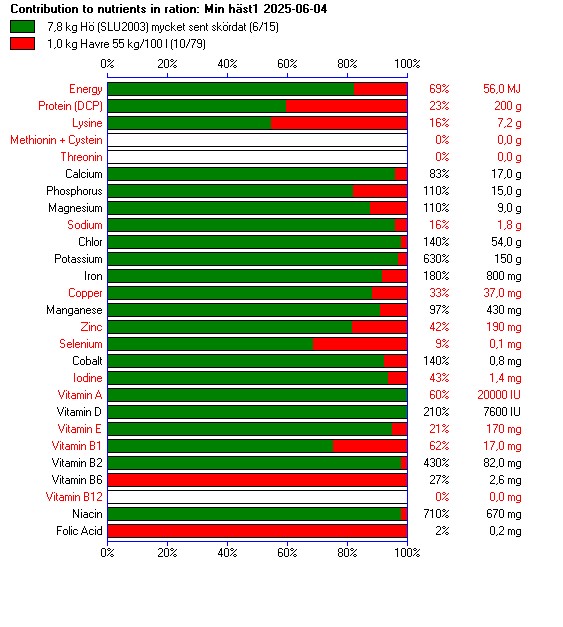 Contribution to nutrients in ration: Min häst1 2025-06-04

7,8 kg Hö (SLU2003) mycket sent skördat (6/15)
1,0 kg Havre 55 kg/100 l (10/79)

0% 20% 40% 60% 80% 100%

| | | |
|---|---|---|
| Energy | 69% | 56,0 MJ |
| Protein (DCP) | 23% | 200 g |
| Lysine | 16% | 7,2 g |
| Methionin + Cystein | 0% | 0,0 g |
| Threonin | 0% | 0,0 g |
| Calcium | 83% | 17,0 g |
| Phosphorus | 110% | 15,0 g |
| Magnesium | 110% | 9,0 g |
| Sodium | 16% | 1,8 g |
| Chlor | 140% | 54,0 g |
| Potassium | 630% | 150 g |
| Iron | 180% | 800 mg |
| Copper | 33% | 37,0 mg |
| Manganese | 97% | 430 mg |
| Zinc | 42% | 190 mg |
| Selenium | 9% | 0,1 mg |
| Cobalt | 140% | 0,8 mg |
| Iodine | 43% | 1,4 mg |
| Vitamin A | 60% | 20000 IU |
| Vitamin D | 210% | 7600 IU |
| Vitamin E | 21% | 170 mg |
| Vitamin B1 | 62% | 17,0 mg |
| Vitamin B2 | 430% | 82,0 mg |
| Vitamin B6 | 27% | 2,6 mg |
| Vitamin B12 | 0% | 0,0 mg |
| Niacin | 710% | 670 mg |
| Folic Acid | 2% | 0,2 mg |

0% 20% 40% 60% 80% 100%